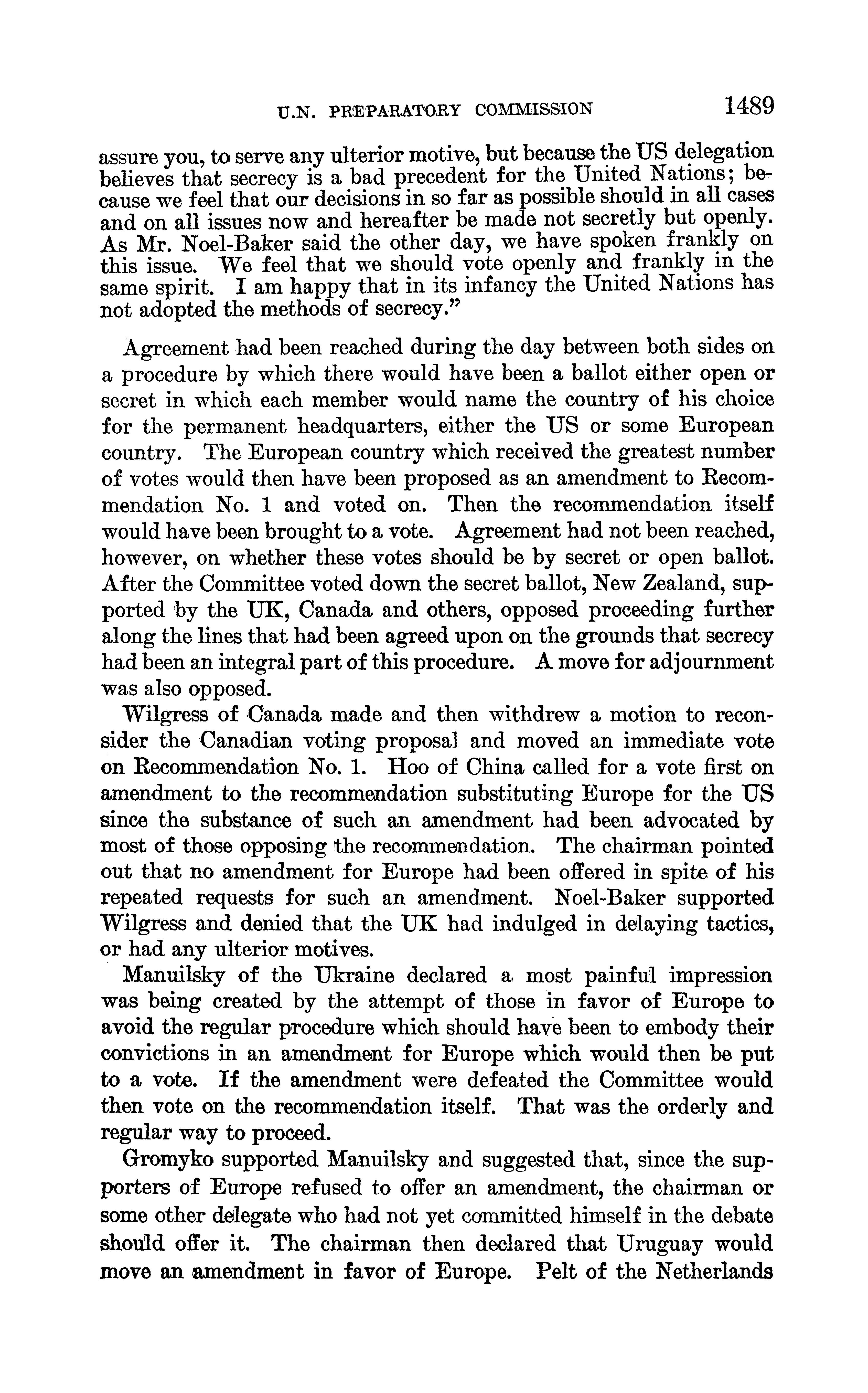 U.N. PREPARATORY COMMISSION 1489

assure you, to serve any ulterior motive, but because the US delegation believes that secrecy is a bad precedent for the United Nations; because we feel that our decisions in so far as possible should in all cases and on all issues now and hereafter be made not secretly but openly. As Mr. Noel-Baker said the other day, we have spoken frankly on this issue. We feel that we should vote openly and frankly in the same spirit. I am happy that in its infancy the United Nations has not adopted the methods of secrecy."

Agreement had been reached during the day between both sides on a procedure by which there would have been a ballot either open or secret in which each member would name the country of his choice for the permanent headquarters, either the US or some European country. The European country which received the greatest number of votes would then have been proposed as an amendment to Recommendation No. 1 and voted on. Then the recommendation itself would have been brought to a vote. Agreement had not been reached, however, on whether these votes should be by secret or open ballot. After the Committee voted down the secret ballot, New Zealand, supported by the UK, Canada and others, opposed proceeding further along the lines that had been agreed upon on the grounds that secrecy had been an integral part of this procedure. A move for adjournment was also opposed.

Wilgress of Canada made and then withdrew a motion to reconsider the Canadian voting proposal and moved an immediate vote on Recommendation No. 1. Hoo of China called for a vote first on amendment to the recommendation substituting Europe for the US since the substance of such an amendment had been advocated by most of those opposing the recommendation. The chairman pointed out that no amendment for Europe had been offered in spite of his repeated requests for such an amendment. Noel-Baker supported Wilgress and denied that the UK had indulged in delaying tactics, or had any ulterior motives.

Manuilsky of the Ukraine declared a most painful impression was being created by the attempt of those in favor of Europe to avoid the regular procedure which should have been to embody their convictions in an amendment for Europe which would then be put to a vote. If the amendment were defeated the Committee would then vote on the recommendation itself. That was the orderly and regular way to proceed.

Gromyko supported Manuilsky and suggested that, since the supporters of Europe refused to offer an amendment, the chairman or some other delegate who had not yet committed himself in the debate should offer it. The chairman then declared that Uruguay would move an amendment in favor of Europe. Pelt of the Netherlands